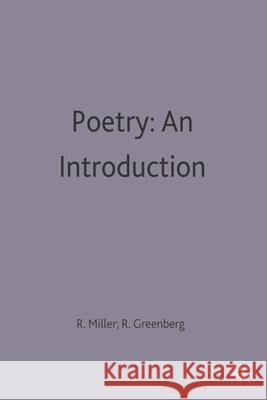 Poetry: An Introduction

R. Miller; R. Greenberg

Kraina Książek